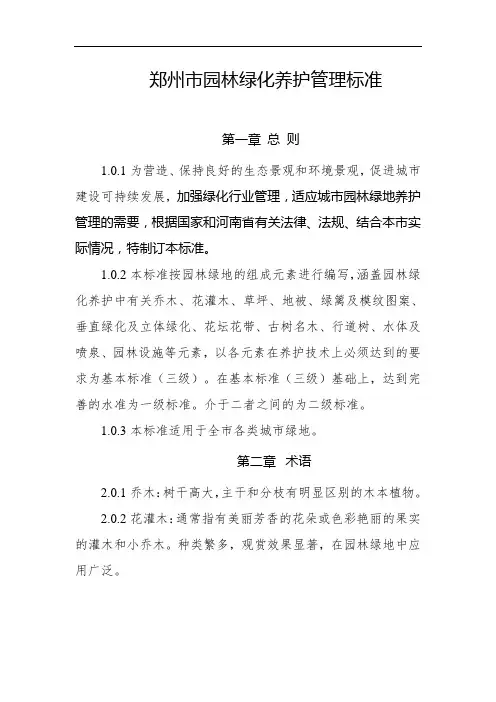 郑州市园林绿化养护管理标准

第一章 总 则

1.0.1 为营造、保持良好的生态景观和环境景观，促进城市建设可持续发展，加强绿化行业管理，适应城市园林绿地养护管理的需要，根据国家和河南省有关法律、法规、结合本市实际情况，特制订本标准。

1.0.2 本标准按园林绿地的组成元素进行编写，涵盖园林绿化养护中有关乔木、花灌木、草坪、地被、绿篱及模纹图案、垂直绿化及立体绿化、花坛花带、古树名木、行道树、水体及喷泉、园林设施等元素，以各元素在养护技术上必须达到的要求为基本标准（三级）。在基本标准（三级）基础上，达到完善的水准为一级标准。介于二者之间的为二级标准。

1.0.3 本标准适用于全市各类城市绿地。

第二章 术语

2.0.1 乔木：树干高大，主干和分枝有明显区别的木本植物。

2.0.2 花灌木：通常指有美丽芳香的花朵或色彩艳丽的果实的灌木和小乔木。种类繁多，观赏效果显著，在园林绿地中应用广泛。